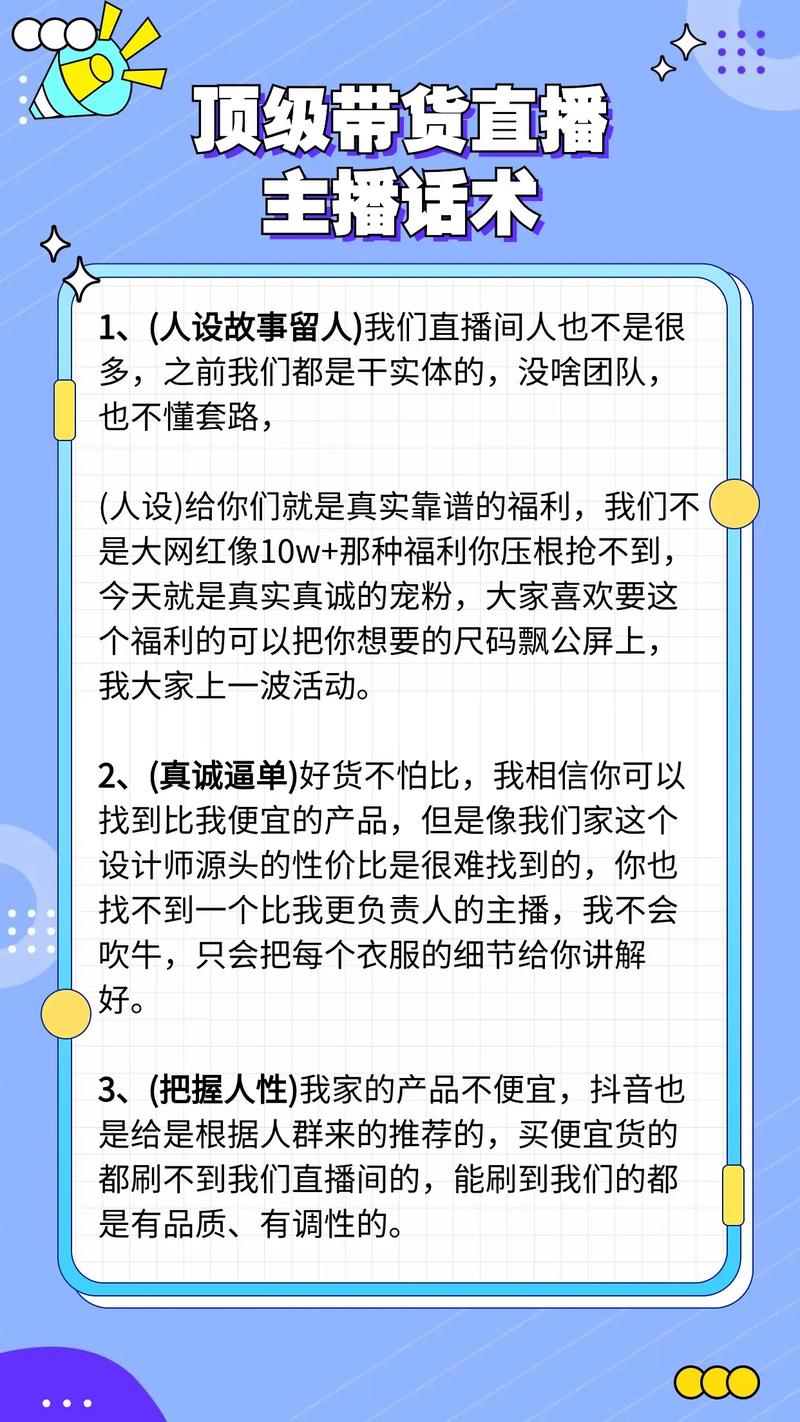 顶级带货直播
主播话术

1、(人设故事留人)我们直播间人也不是很多，之前我们都是干实体的，没啥团队，也不懂套路，

(人设)给你们就是真实靠谱的福利，我们不是大网红像10w+那种福利你压根抢不到，今天就是真实真诚的宠粉，大家喜欢要这个福利的可以把你想要的尺码飘公屏上，我大家上一波活动。

2、(真诚逼单)好货不怕比，我相信你可以找到比我便宜的产品，但是像我们家这个设计师源头的性价比是很难找到的，你也找不到一个比我更负责人的主播，我不会吹牛，只会把每个衣服的细节给你讲解好。

3、(把握人性)我家的产品不便宜，抖音也是给是根据人群来的推荐的，买便宜货的都刷不到我们直播间的，能刷到我们的都是有品质、有调性的。